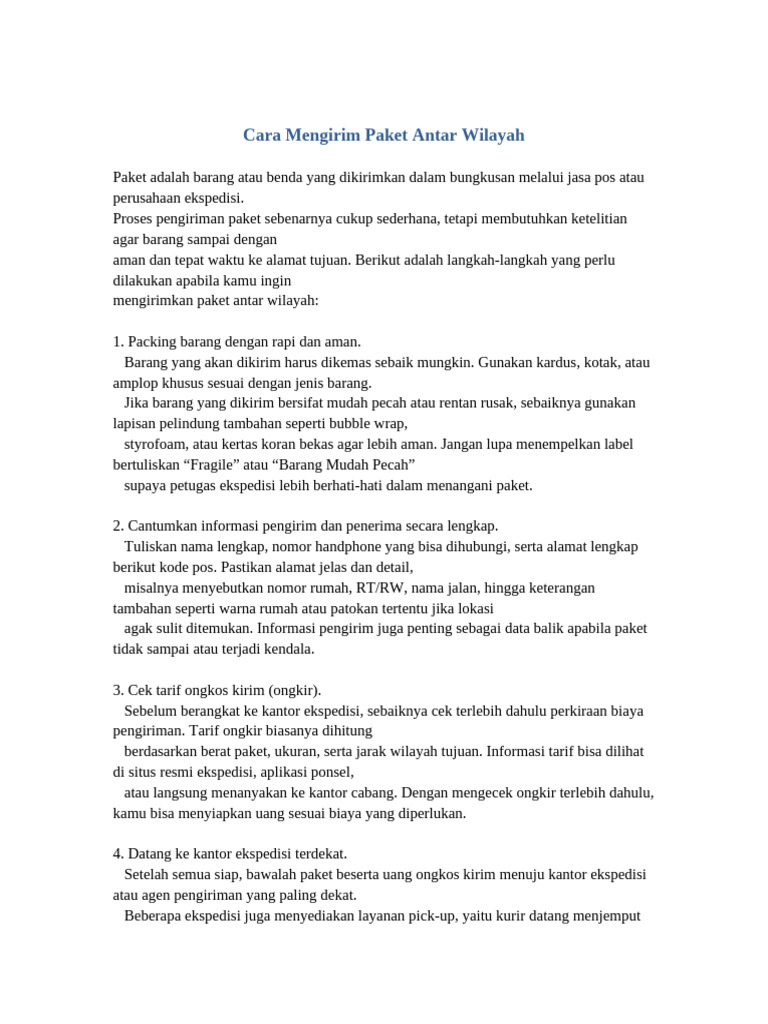 Cara Mengirim Paket Antar Wilayah

Paket adalah barang atau benda yang dikirimkan dalam bungkusan melalui jasa pos atau perusahaan ekspedisi.
Proses pengiriman paket sebenarnya cukup sederhana, tetapi membutuhkan ketelitian agar barang sampai dengan
aman dan tepat waktu ke alamat tujuan. Berikut adalah langkah-langkah yang perlu dilakukan apabila kamu ingin
mengirimkan paket antar wilayah:

1. Packing barang dengan rapi dan aman.
Barang yang akan dikirim harus dikemas sebaik mungkin. Gunakan kardus, kotak, atau amplop khusus sesuai dengan jenis barang.
Jika barang yang dikirim bersifat mudah pecah atau rentan rusak, sebaiknya gunakan lapisan pelindung tambahan seperti bubble wrap,
styrofoam, atau kertas koran bekas agar lebih aman. Jangan lupa menempelkan label bertuliskan “Fragile” atau “Barang Mudah Pecah”
supaya petugas ekspedisi lebih berhati-hati dalam menangani paket.

2. Cantumkan informasi pengirim dan penerima secara lengkap.
Tuliskan nama lengkap, nomor handphone yang bisa dihubungi, serta alamat lengkap berikut kode pos. Pastikan alamat jelas dan detail,
misalnya menyebutkan nomor rumah, RT/RW, nama jalan, hingga keterangan tambahan seperti warna rumah atau patokan tertentu jika lokasi
agak sulit ditemukan. Informasi pengirim juga penting sebagai data balik apabila paket tidak sampai atau terjadi kendala.

3. Cek tarif ongkos kirim (ongkir).
Sebelum berangkat ke kantor ekspedisi, sebaiknya cek terlebih dahulu perkiraan biaya pengiriman. Tarif ongkir biasanya dihitung
berdasarkan berat paket, ukuran, serta jarak wilayah tujuan. Informasi tarif bisa dilihat di situs resmi ekspedisi, aplikasi ponsel,
atau langsung menanyakan ke kantor cabang. Dengan mengecek ongkir terlebih dahulu, kamu bisa menyiapkan uang sesuai biaya yang diperlukan.

4. Datang ke kantor ekspedisi terdekat.
Setelah semua siap, bawalah paket beserta uang ongkos kirim menuju kantor ekspedisi atau agen pengiriman yang paling dekat.
Beberapa ekspedisi juga menyediakan layanan pick-up, yaitu kurir datang menjemput